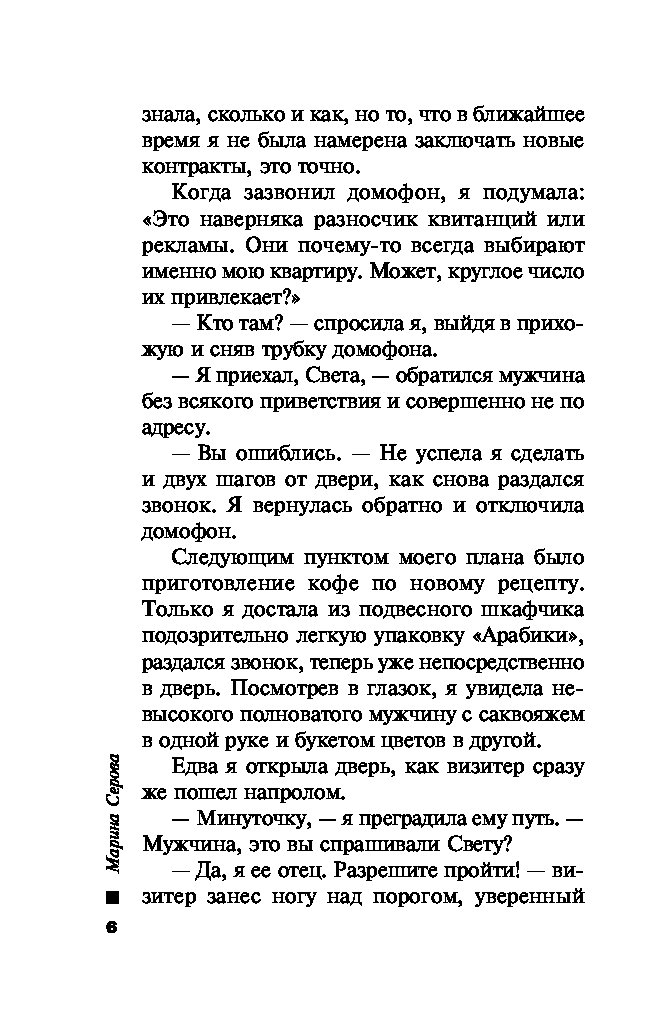 знала, сколько и как, но то, что в ближайшее время я не была намерена заключать новые контракты, это точно.

Когда зазвонил домофон, я подумала: «Это наверняка разносчик квитанций или рекламы. Они почему-то всегда выбирают именно мою квартиру. Может, круглое число их привлекает?»

— Кто там? — спросила я, выйдя в прихожую и сняв трубку домофона.

— Я приехал, Света, — обратился мужчина без всякого приветствия и совершенно не по адресу.

— Вы ошиблись. — Не успела я сделать и двух шагов от двери, как снова раздался звонок. Я вернулась обратно и отключила домофон.

Следующим пунктом моего плана было приготовление кофе по новому рецепту. Только я достала из подвесного шкафчика подозрительно легкую упаковку «Арабики», раздался звонок, теперь уже непосредственно в дверь. Посмотрев в глазок, я увидела невысокого полноватого мужчину с саквояжем в одной руке и букетом цветов в другой.

Едва я открыла дверь, как визитер сразу же пошел напролом.

— Минуточку, — я преградила ему путь. — Мужчина, это вы спрашивали Свету?

— Да, я ее отец. Разрешите пройти! — визитер занес ногу над порогом, уверенный

Марина Серова

6